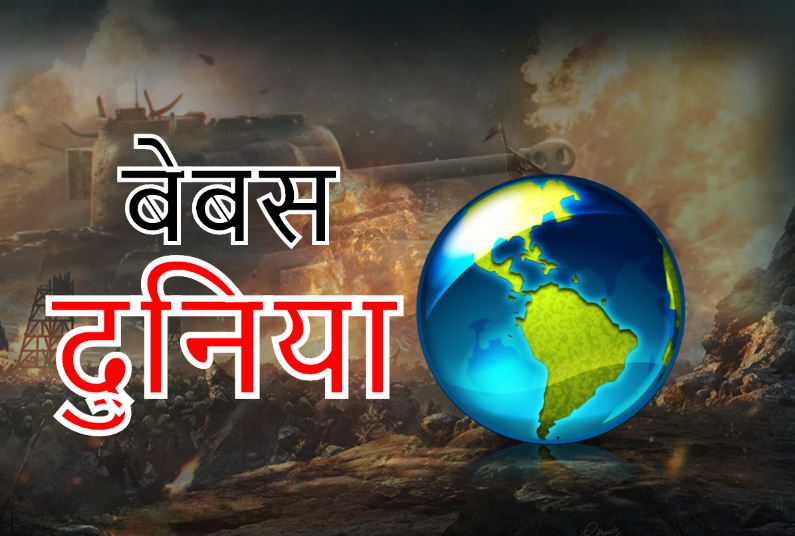 बेबस
दुनिया